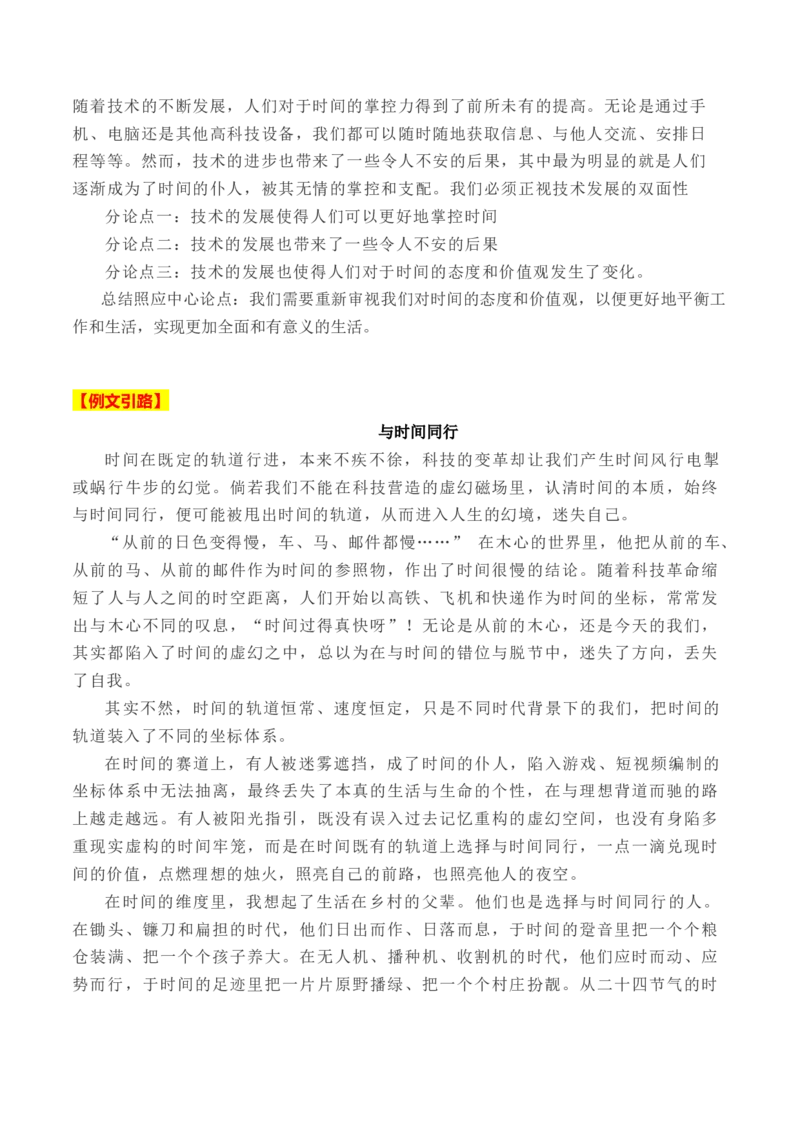 随着技术的不断发展，人们对于时间的掌控力得到了前所未有的提高。无论是通过手机、电脑还是其他高科技设备，我们都可以随时随地获取信息、与他人交流、安排日程等等。然而，技术的进步也带来了一些令人不安的后果，其中最为明显的就是人们逐渐成为了时间的仆人，被其无情的掌控和支配。我们必须正视技术发展的双面性

分论点一：技术的发展使得人们可以更好地掌控时间

分论点二：技术的发展也带来了一些令人不安的后果

分论点三：技术的发展也使得人们对于时间的态度和价值观发生了变化。

总结照应中心论点：我们需要重新审视我们对时间的态度和价值观，以便更好地平衡工作和生活，实现更加全面和有意义的生活。

【例文引路】

与时间同行

时间在既定的轨道行进，本来不疾不徐，科技的变革却让我们产生时间风行电掣或蜗行牛步的幻觉。倘若我们不能在科技营造的虚幻磁场里，认清时间的本质，始终与时间同行，便可能被甩出时间的轨道，从而进入人生的幻境，迷失自己。

“从前的日色变得慢，车、马、邮件都慢……” 在木心的世界里，他把从前的车、从前的马、从前的邮件作为时间的参照物，作出了时间很慢的结论。随着科技革命缩短了人与人之间的时空距离，人们开始以高铁、飞机和快递作为时间的坐标，常常发出与木心不同的叹息，“时间过得真快呀”！无论是从前的木心，还是今天的我们，其实都陷入了时间的虚幻之中，总以为在与时间的错位与脱节中，迷失了方向，丢失了自我。

其实不然，时间的轨道恒常、速度恒定，只是不同时代背景下的我们，把时间的轨道装入了不同的坐标体系。

在时间的赛道上，有人被迷雾遮挡，成了时间的仆人，陷入游戏、短视频编制的坐标体系中无法抽离，最终丢失了本真的生活与生命的个性，在与理想背道而驰的路上越走越远。有人被阳光指引，既没有误入过去记忆重构的虚幻空间，也没有身陷多重现实虚构的时间牢笼，而是在时间既有的轨道上选择与时间同行，一点一滴兑现时间的价值，点燃理想的烛火，照亮自己的前路，也照亮他人的夜空。

在时间的维度里，我想起了生活在乡村的父辈。他们也是选择与时间同行的人。在锄头、镰刀和扁担的时代，他们日出而作、日落而息，于时间的跫音里把一个个粮仓装满、把一个个孩子养大。在无人机、播种机、收割机的时代，他们应时而动、应势而行，于时间的足迹里把一片片原野播绿、把一个个村庄扮靓。从二十四节气的时